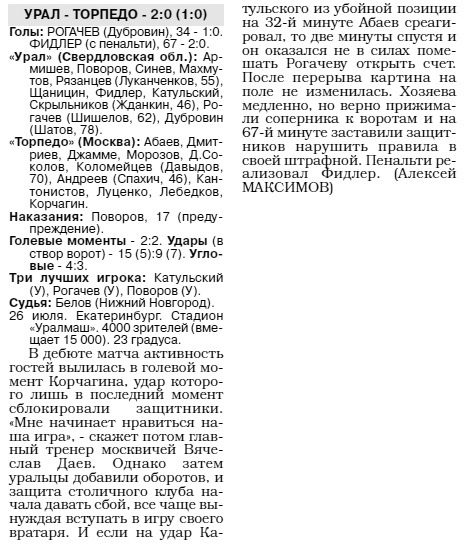 УРАЛ - ТОРПЕДО - 2:0 (1:0)

Голы: РОГАЧЕВ (Дубровин), 34 - 1:0. ФИДЛЕР (с пенальти), 67 - 2:0.

«Урал» (Свердловская обл.): Армишев, Поворов, Синев, Махмутов, Рязанцев (Луканченков, 55), Щаницин, Фидлер, Катульский, Скрыльников (Жданкин, 46), Рогачев (Шишелов, 62), Дубровин (Шатов, 78).

«Торпедо» (Москва): Абаев, Дмитриев, Джамме, Морозов, Д.Соколов, Коломейцев (Давыдов, 70), Андреев (Спахич, 46), Кантонистов, Луценко, Лебедков, Корчагин.

Наказания: Поворов, 17 (предупреждение).

Голевые моменты - 2:2. Удары (в створ ворот) - 15 (5):9 (7). Угловые - 4:3.

Три лучших игрока: Катульский (У), Рогачев (У), Поворов (У).

Судья: Белов (Нижний Новгород).

26 июля. Екатеринбург. Стадион «Уралмаш». 4000 зрителей (вмещает 15 000). 23 градуса.

В дебюте матча активность гостей вылилась в голевой момент Корчагина, удар которого лишь в последний момент сблокировали защитники. «Мне начинает нравиться наша игра», - скажет потом главный тренер москвичей Вячеслав Даев. Однако затем уральцы добавили оборотов, и защита столичного клуба начала давать сбой, все чаще вынуждая вступать в игру своего вратаря. И если на удар Катульского из убойной позиции на 32-й минуте Абаев среагировал, то две минуты спустя и он оказался не в силах помешать Рогачеву открыть счет. После перерыва картина на поле не изменилась. Хозяева медленно, но верно прижимали соперника к воротам и на 67-й минуте заставили защитников нарушить правила в своей штрафной. Пенальти реализовал Фидлер. (Алексей МАКСИМОВ)